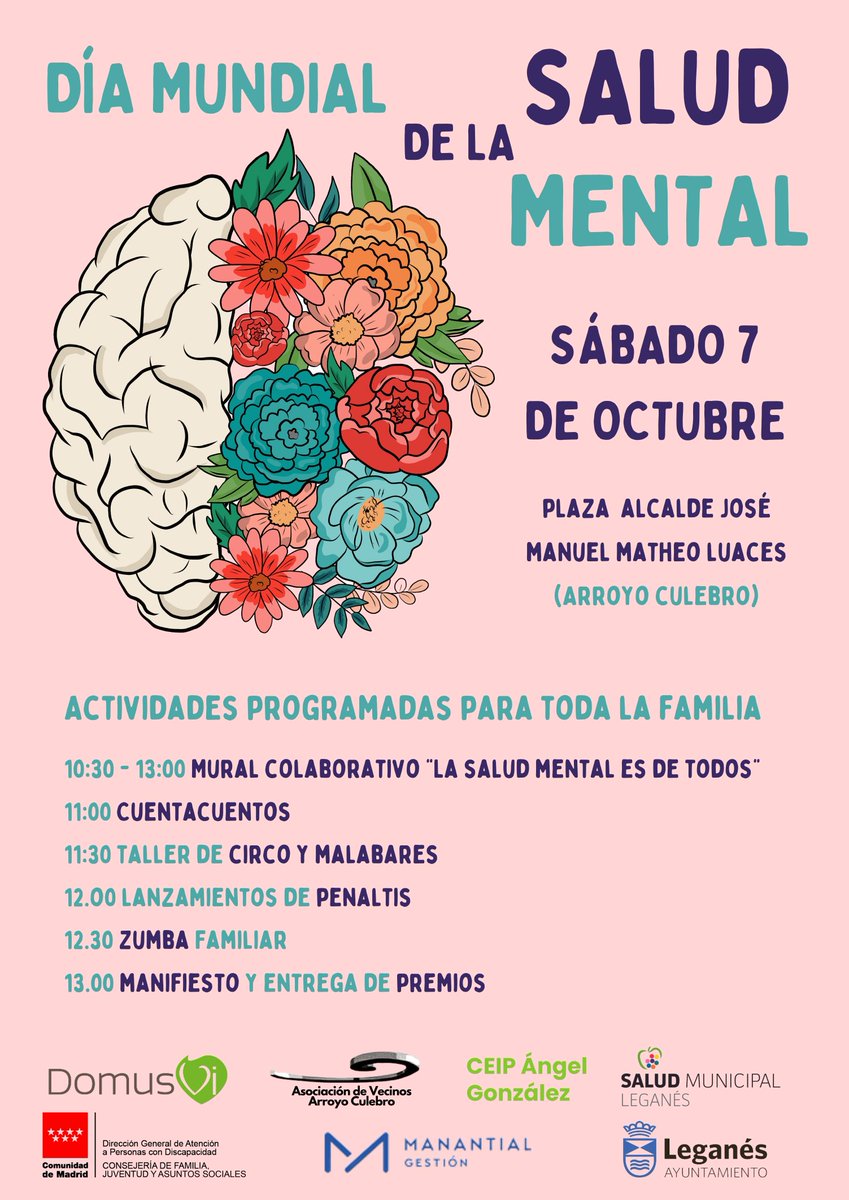 DÍA MUNDIAL DE LA SALUD MENTAL

SÁBADO 7 DE OCTUBRE

PLAZA ALCALDE JOSÉ MANUEL MATHEO LUACES (ARROYO CULEBRO)

ACTIVIDADES PROGRAMADAS PARA TODA LA FAMILIA

10:30 - 13:00 MURAL COLABORATIVO "LA SALUD MENTAL ES DE TODOS"

11:00 CUENTACUENTOS

11:30 TALLER DE CIRCO Y MALABARES

12.00 LANZAMIENTOS DE PENALTIS

12.30 ZUMBA FAMILIAR

13.00 MANIFIESTO Y ENTREGA DE PREMIOS

DomusVi

Asociación de Vecinos Arroyo Culebro

CEIP Ángel González

SALUD MUNICIPAL LEGANÉS

Comunidad de Madrid

Dirección General de Atención a Personas con Discapacidad
CONSEJERÍA DE FAMILIA, JUVENTUD Y ASUNTOS SOCIALES

MANANTIAL GESTIÓN

Leganés AYUNTAMIENTO